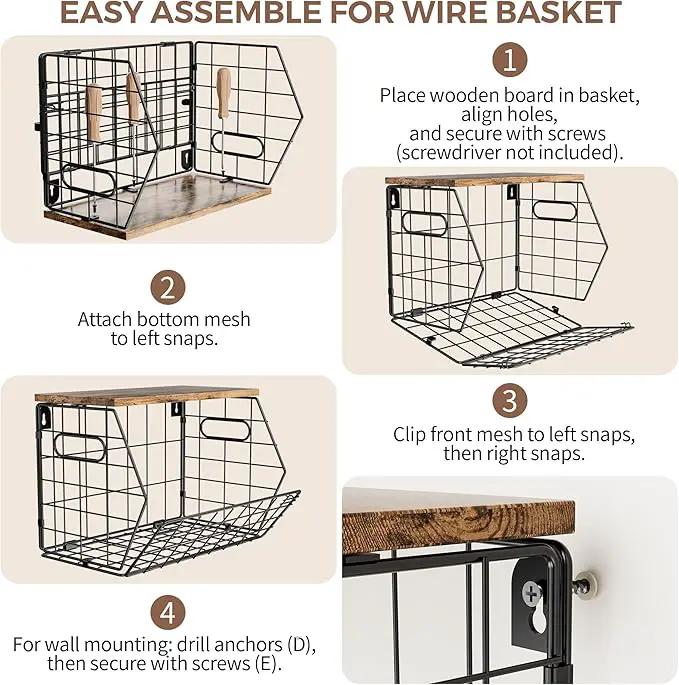 EASY ASSEMBLE FOR WIRE BASKET

1

Place wooden board in basket, align holes, and secure with screws (screwdriver not included).

2

Attach bottom mesh to left snaps.

3

Clip front mesh to left snaps, then right snaps.

4

For wall mounting: drill anchors (D), then secure with screws (E).